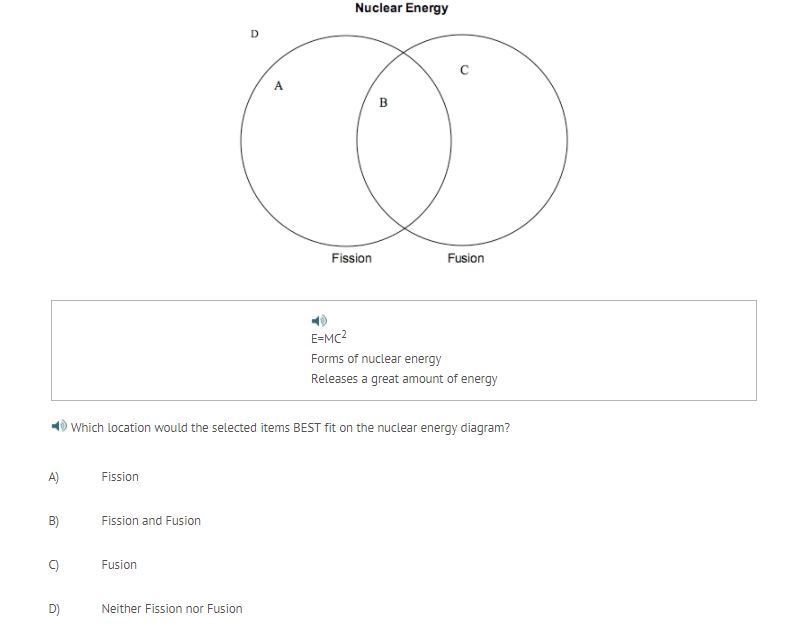 Nuclear Energy

D

A

B

C

Fission

Fusion

$E=MC^2$

Forms of nuclear energy

Releases a great amount of energy

Which location would the selected items BEST fit on the nuclear energy diagram?

A) Fission

B) Fission and Fusion

C) Fusion

D) Neither Fission nor Fusion